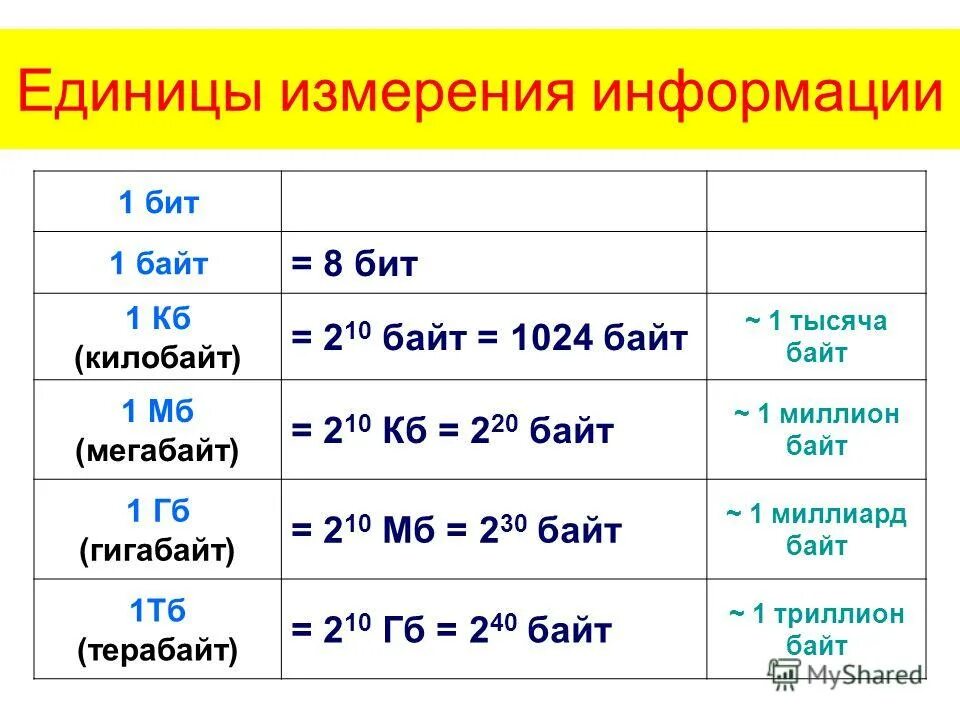 Единицы измерения информации

| | | |
|---|---|---|
| 1 бит | | |
| 1 байт | = 8 бит | |
| 1 Кб (килобайт) | = $2^{10}$ байт = 1024 байт | ~ 1 тысяча байт |
| 1 Мб (мегабайт) | = $2^{10}$ Кб = $2^{20}$ байт | ~ 1 миллион байт |
| 1 Гб (гигабайт) | = $2^{10}$ Мб = $2^{30}$ байт | ~ 1 миллиард байт |
| 1Тб (терабайт) | = $2^{10}$ Гб = $2^{40}$ байт | ~ 1 триллион байт |

MyShared